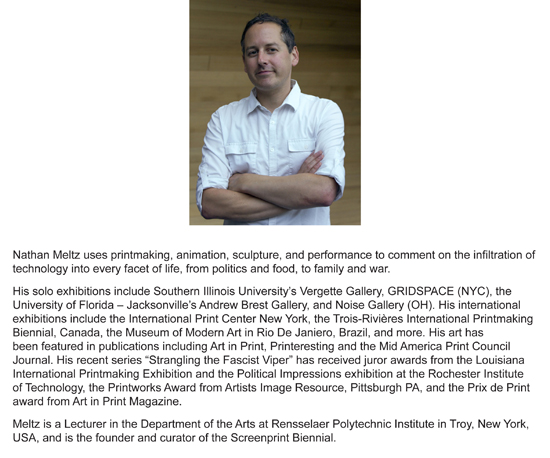 Nathan Meltz uses printmaking, animation, sculpture, and performance to comment on the infiltration of technology into every facet of life, from politics and food, to family and war.

His solo exhibitions include Southern Illinois University's Vergette Gallery, GRIDSPACE (NYC), the University of Florida – Jacksonville's Andrew Brest Gallery, and Noise Gallery (OH). His international exhibitions include the International Print Center New York, the Trois-Rivières International Printmaking Biennial, Canada, the Museum of Modern Art in Rio De Janiero, Brazil, and more. His art has been featured in publications including Art in Print, Printeresting and the Mid America Print Council Journal. His recent series "Strangling the Fascist Viper" has received juror awards from the Louisiana International Printmaking Exhibition and the Political Impressions exhibition at the Rochester Institute of Technology, the Printworks Award from Artists Image Resource, Pittsburgh PA, and the Prix de Print award from Art in Print Magazine.

Meltz is a Lecturer in the Department of the Arts at Rensselaer Polytechnic Institute in Troy, New York, USA, and is the founder and curator of the Screenprint Biennial.